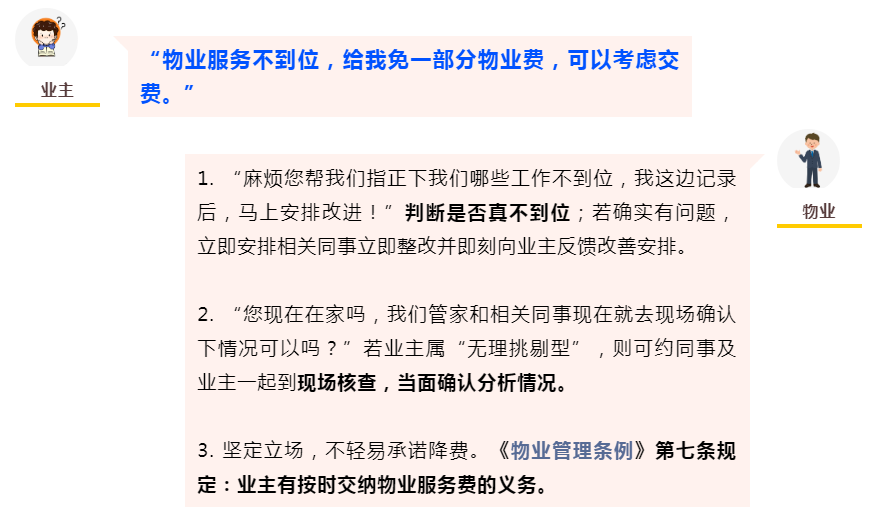 业主

“物业服务不到位，给我免一部分物业费，可以考虑交费。”

物业

1. “麻烦您帮我们指正下我们哪些工作不到位，我这边记录后，马上安排改进！”判断是否真不到位；若确实有问题，立即安排相关同事立即整改并即刻向业主反馈改善安排。

2. “您现在在家吗，我们管家和相关同事现在就去现场确认下情况可以吗？”若业主属“无理挑剔型”，则可约同事及业主一起到现场核查，当面确认分析情况。

3. 坚定立场，不轻易承诺降费。《物业管理条例》第七条规定：业主有按时交纳物业服务费的义务。